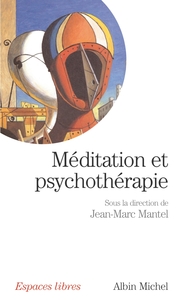 Méditation et psychothérapie

Sous la direction de
Jean-Marc Mantel

Espaces libres

Albin Michel